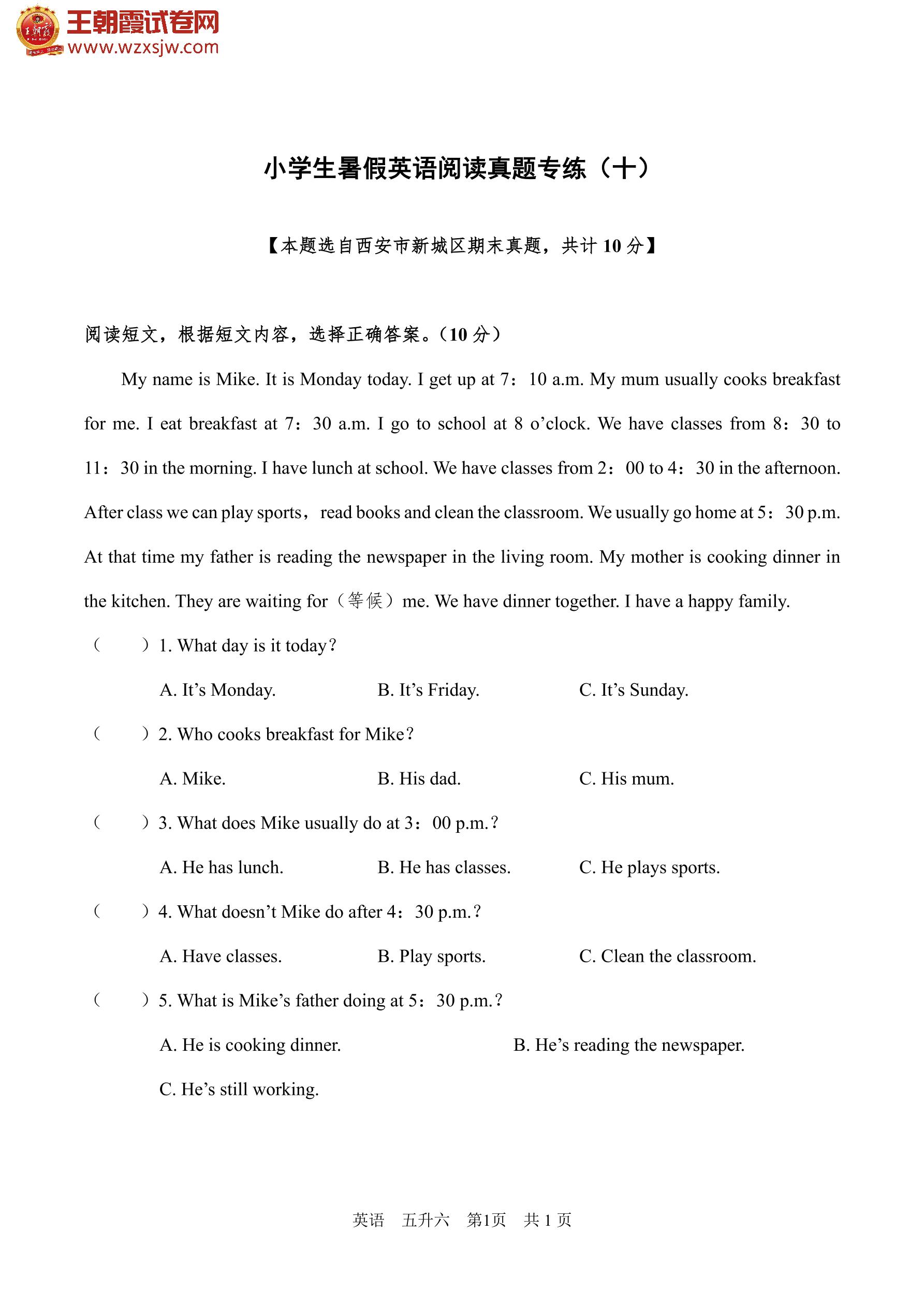 王朝霞试卷网
www.wzxsjw.com

小学生暑假英语阅读真题专练（十）

【本题选自西安市新城区期末真题，共计 10 分】

阅读短文，根据短文内容，选择正确答案。（10 分）

My name is Mike. It is Monday today. I get up at 7：10 a.m. My mum usually cooks breakfast for me. I eat breakfast at 7：30 a.m. I go to school at 8 o’clock. We have classes from 8：30 to 11：30 in the morning. I have lunch at school. We have classes from 2：00 to 4：30 in the afternoon. After class we can play sports， read books and clean the classroom. We usually go home at 5：30 p.m. At that time my father is reading the newspaper in the living room. My mother is cooking dinner in the kitchen. They are waiting for（等候）me. We have dinner together. I have a happy family.

（　　）1. What day is it today?

A. It’s Monday.　　B. It’s Friday.　　C. It’s Sunday.

（　　）2. Who cooks breakfast for Mike?

A. Mike.　　B. His dad.　　C. His mum.

（　　）3. What does Mike usually do at 3：00 p.m.?

A. He has lunch.　　B. He has classes.　　C. He plays sports.

（　　）4. What doesn’t Mike do after 4：30 p.m.?

A. Have classes.　　B. Play sports.　　C. Clean the classroom.

（　　）5. What is Mike’s father doing at 5：30 p.m.?

A. He is cooking dinner.　　B. He’s reading the newspaper.

C. He’s still working.

英语　五升六　第1页　共 1 页